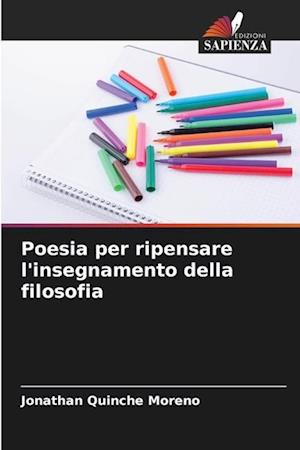 EDIZIONI
SAPIENZA

Poesia per ripensare l'insegnamento della filosofia

Jonathan Quinche Moreno